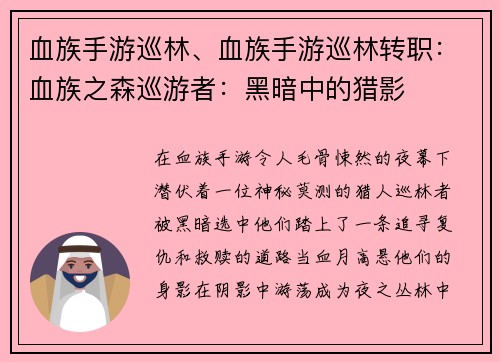 血族手游巡林、血族手游巡林转职：血族之森巡游者：黑暗中的猎影

在血族手游令人毛骨悚然的夜幕下潜伏着一位神秘莫测的猎人巡林者被黑暗选中他们踏上了一条追寻复仇和救赎的道路当血月高悬他们的身影在阴影中游荡成为夜之丛林中